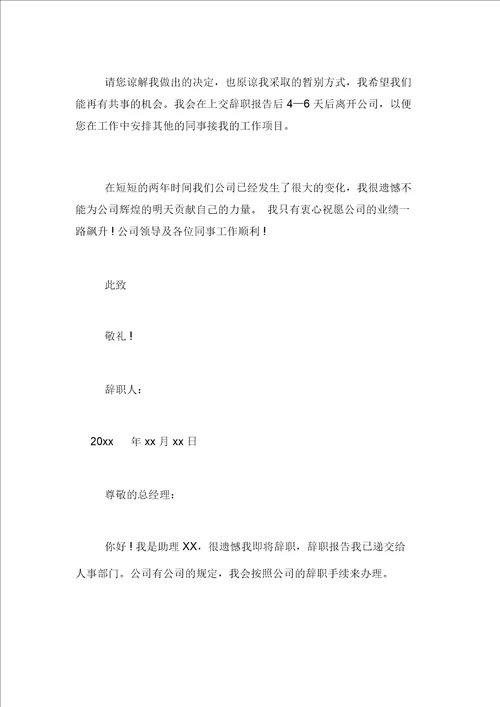 请您谅解我做出的决定，也原谅我采取的暂别方式，我希望我们能再有共事的机会。我会在上交辞职报告后 4—6 天后离开公司，以便您在工作中安排其他的同事接我的工作项目。

在短短的两年时间我们公司已经发生了很大的变化，我很遗憾不能为公司辉煌的明天贡献自己的力量。 我只有衷心祝愿公司的业绩一路飙升！公司领导及各位同事工作顺利！

此致

敬礼！

辞职人：

20xx 年 xx 月 xx 日

尊敬的总经理：

你好！我是助理 XX，很遗憾我即将辞职，辞职报告我已递交给人事部门。公司有公司的规定，我会按照公司的辞职手续来办理。